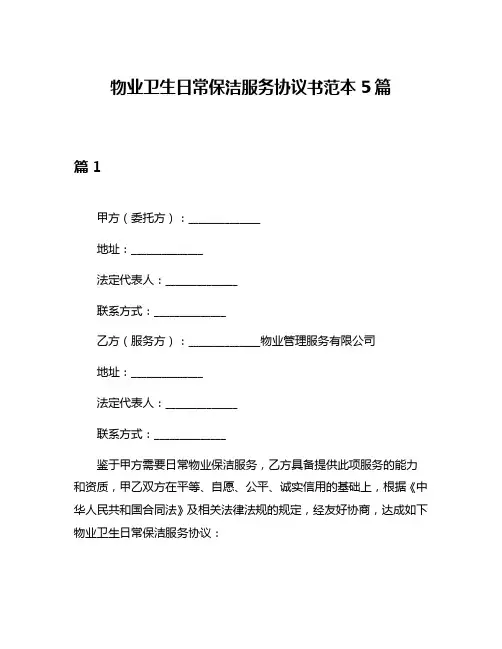 物业卫生日常保洁服务协议书范本 5 篇

篇 1

甲方（委托方）：______________

地址：______________

法定代表人：______________

联系方式：______________

乙方（服务方）：______________物业管理服务有限公司

地址：______________

法定代表人：______________

联系方式：______________

鉴于甲方需要日常物业保洁服务，乙方具备提供此项服务的能力和资质，甲乙双方在平等、自愿、公平、诚实信用的基础上，根据《中华人民共和国合同法》及相关法律法规的规定，经友好协商，达成如下物业卫生日常保洁服务协议：